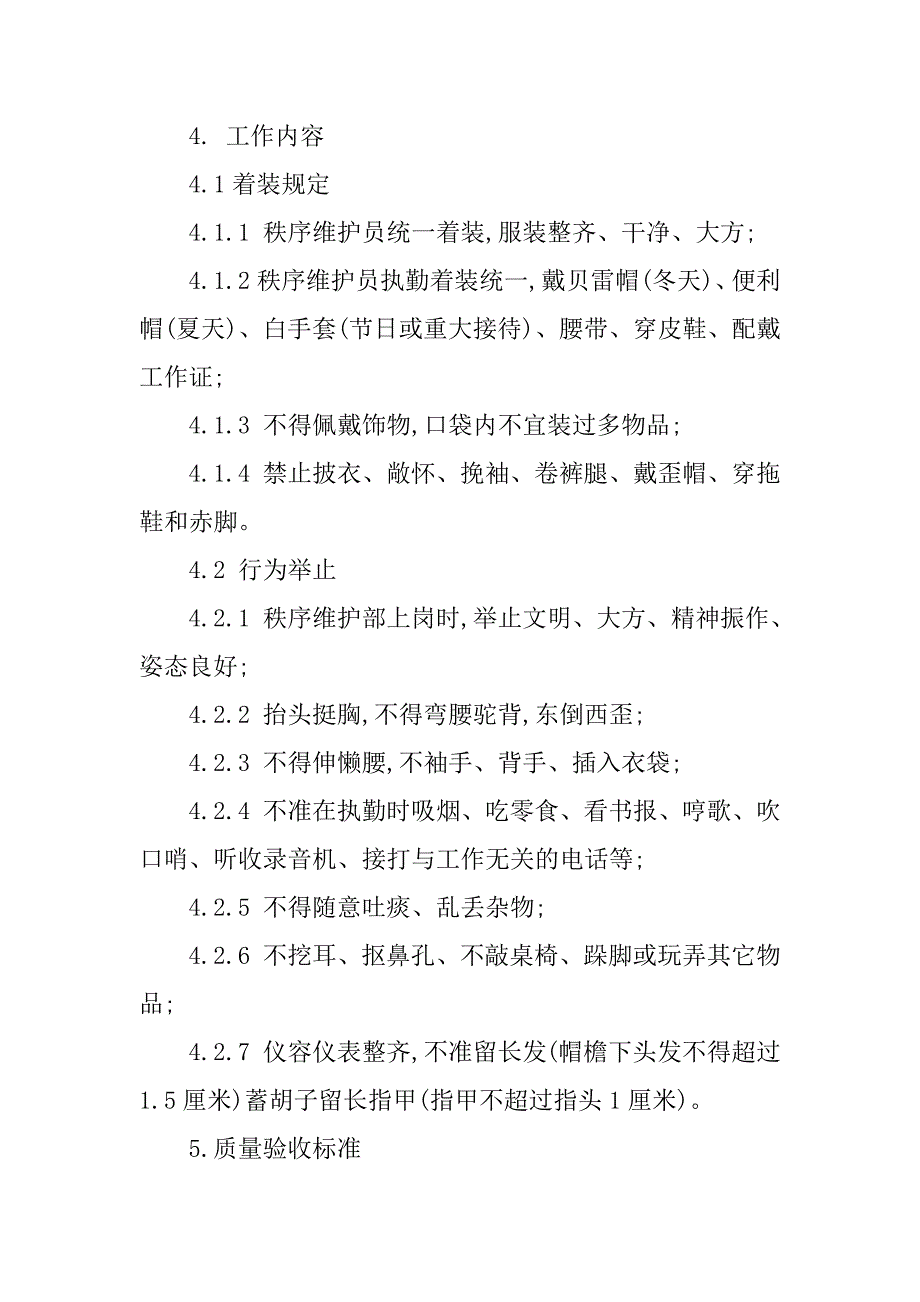 4. 工作内容

4.1 着装规定

4.1.1 秩序维护员统一着装,服装整齐、干净、大方;

4.1.2 秩序维护员执勤着装统一,戴贝雷帽(冬天)、便利帽(夏天)、白手套(节日或重大接待)、腰带、穿皮鞋、配戴工作证;

4.1.3 不得佩戴饰物,口袋内不宜装过多物品;

4.1.4 禁止披衣、敞怀、挽袖、卷裤腿、戴歪帽、穿拖鞋和赤脚。

4.2 行为举止

4.2.1 秩序维护部上岗时,举止文明、大方、精神振作、姿态良好;

4.2.2 抬头挺胸,不得弯腰驼背,东倒西歪;

4.2.3 不得伸懒腰,不袖手、背手、插入衣袋;

4.2.4 不准在执勤时吸烟、吃零食、看书报、哼歌、吹口哨、听收录音机、接打与工作无关的电话等;

4.2.5 不得随意吐痰、乱丢杂物;

4.2.6 不挖耳、抠鼻孔、不敲桌椅、跺脚或玩弄其它物品;

4.2.7 仪容仪表整齐,不准留长发(帽檐下头发不得超过1.5厘米)蓄胡子留长指甲(指甲不超过指头1厘米)。

5.质量验收标准